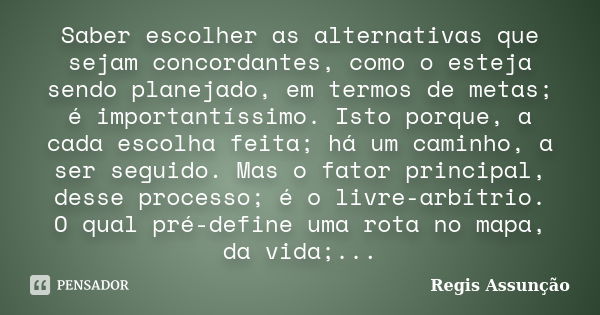 Saber escolher as alternativas que sejam concordantes, como o esteja sendo planejado, em termos de metas; é importantíssimo. Isto porque, a cada escolha feita; há um caminho, a ser seguido. Mas o fator principal, desse processo; é o livre-arbítrio. O qual pré-define uma rota no mapa, da vida;...

PENSADOR

Regis Assunção